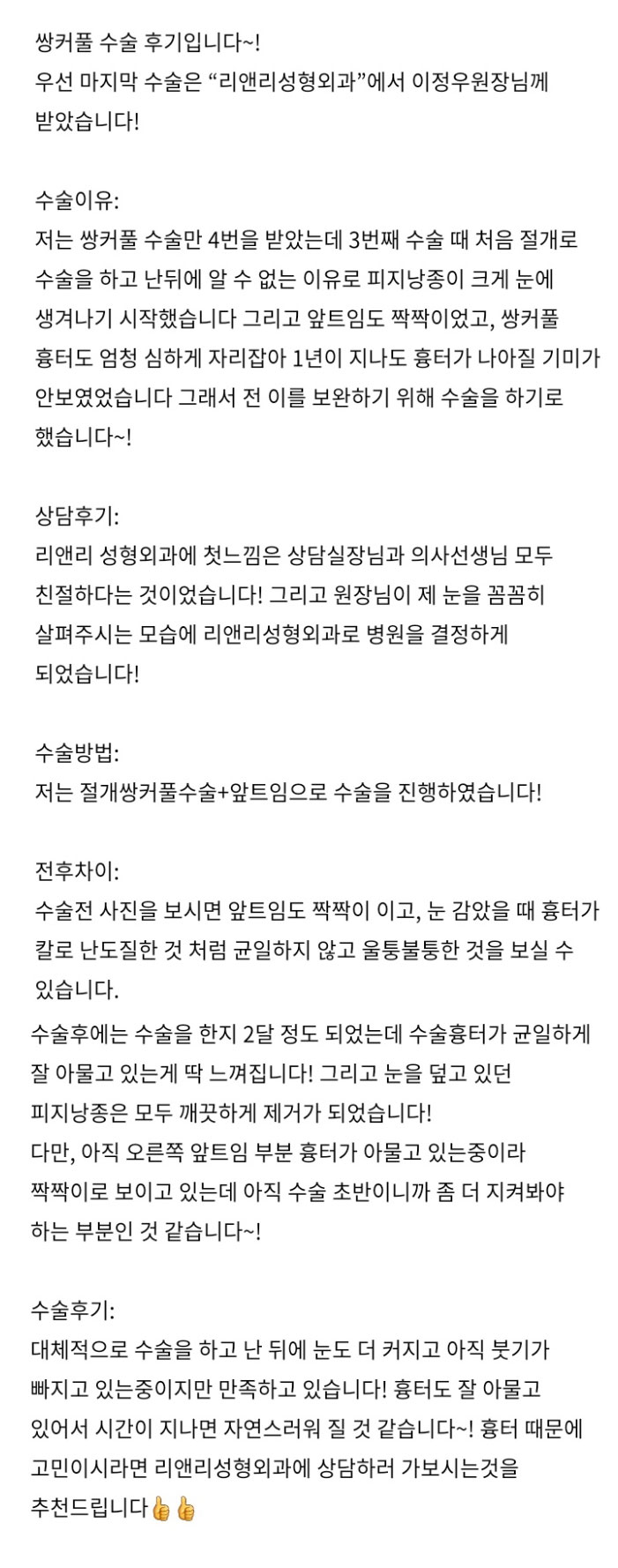 쌍커풀 수술 후기입니다~!
우선 마지막 수술은 “리앤리성형외과”에서 이정우원장님께 받았습니다!

수술이유:
저는 쌍커풀 수술만 4번을 받았는데 3번째 수술 때 처음 절개로 수술을 하고 난뒤에 알 수 없는 이유로 피지낭종이 크게 눈에 생겨나기 시작했습니다 그리고 앞트임도 짝짝이었고, 쌍커풀 흉터도 엄청 심하게 자리잡아 1년이 지나도 흉터가 나아질 기미가 안보였었습니다 그래서 전 이를 보완하기 위해 수술을 하기로 했습니다~!

상담후기:
리앤리 성형외과에 첫느낌은 상담실장님과 의사선생님 모두 친절하다는 것이었습니다! 그리고 원장님이 제 눈을 꼼꼼히 살펴주시는 모습에 리앤리성형외과로 병원을 결정하게 되었습니다!

수술방법:
저는 절개쌍커풀수술+앞트임으로 수술을 진행하였습니다!

전후차이:
수술전 사진을 보시면 앞트임도 짝짝이 이고, 눈 감았을 때 흉터가 칼로 난도질한 것 처럼 균일하지 않고 울퉁불퉁한 것을 보실 수 있습니다.
수술후에는 수술을 한지 2달 정도 되었는데 수술흉터가 균일하게 잘 아물고 있는게 딱 느껴집니다! 그리고 눈을 덮고 있던 피지낭종은 모두 깨끗하게 제거가 되었습니다!
다만, 아직 오른쪽 앞트임 부분 흉터가 아물고 있는중이라 짝짝이로 보이고 있는데 아직 수술 초반이니까 좀 더 지켜봐야 하는 부분인 것 같습니다~!

수술후기:
대체적으로 수술을 하고 난 뒤에 눈도 더 커지고 아직 붓기가 빠지고 있는중이지만 만족하고 있습니다! 흉터도 잘 아물고 있어서 시간이 지나면 자연스러워 질 것 같습니다~! 흉터 때문에 고민이시라면 리앤리성형외과에 상담하러 가보시는것을 추천드립니다👍👍